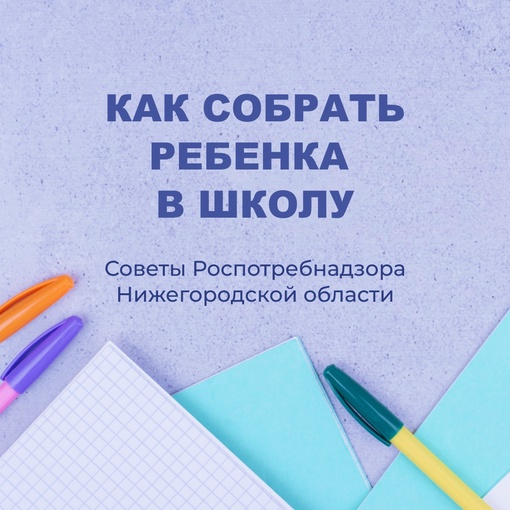 КАК СОБРАТЬ РЕБЕНКА В ШКОЛУ

Советы Роспотребнадзора Нижегородской области